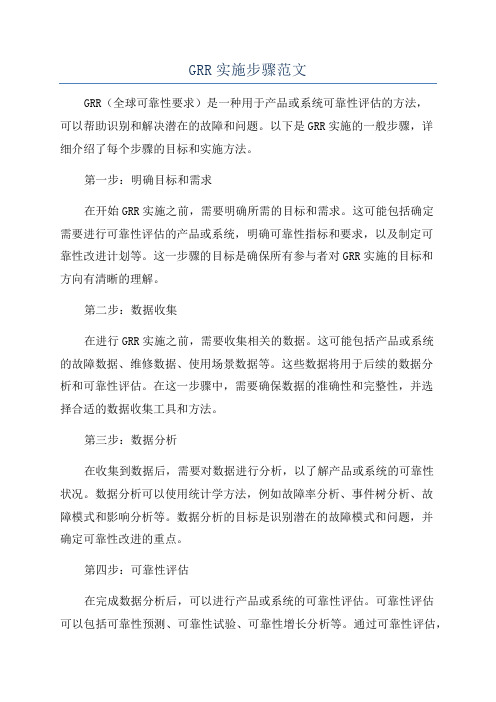 GRR实施步骤范文

GRR（全球可靠性要求）是一种用于产品或系统可靠性评估的方法，可以帮助识别和解决潜在的故障和问题。以下是GRR实施的一般步骤，详细介绍了每个步骤的目标和实施方法。

第一步：明确目标和需求

在开始GRR实施之前，需要明确所需的目标和需求。这可能包括确定需要进行可靠性评估的产品或系统，明确可靠性指标和要求，以及制定可靠性改进计划等。这一步骤的目标是确保所有参与者对GRR实施的目标和方向有清晰的理解。

第二步：数据收集

在进行GRR实施之前，需要收集相关的数据。这可能包括产品或系统的故障数据、维修数据、使用场景数据等。这些数据将用于后续的数据分析和可靠性评估。在这一步骤中，需要确保数据的准确性和完整性，并选择合适的数据收集工具和方法。

第三步：数据分析

在收集到数据后，需要对数据进行分析，以了解产品或系统的可靠性状况。数据分析可以使用统计学方法，例如故障率分析、事件树分析、故障模式和影响分析等。数据分析的目标是识别潜在的故障模式和问题，并确定可靠性改进的重点。

第四步：可靠性评估

在完成数据分析后，可以进行产品或系统的可靠性评估。可靠性评估可以包括可靠性预测、可靠性试验、可靠性增长分析等。通过可靠性评估，